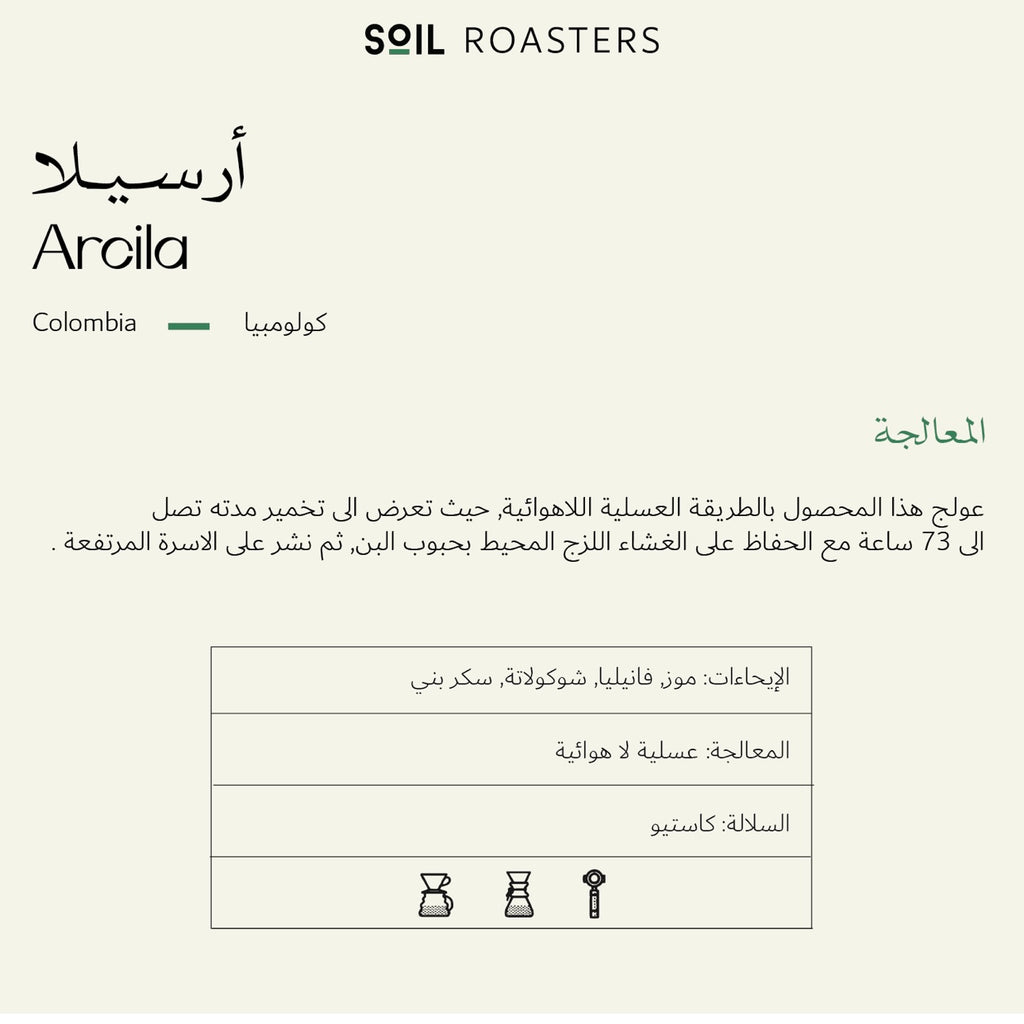 SOIL ROASTERS

أرسيلا
Arcila

Colombia كولومبيا

المعالجة

عولج هذا المحصول بالطريقة العسلية اللاهوائية, حيث تعرض الى تخمير مدته تصل الى 73 ساعة مع الحفاظ على الغشاء اللزج المحيط بحبوب البن, ثم نشر على الاسرة المرتفعة .

| الإيحاءات: موز, فانيليا, شوكولاتة, سكر بني |
|---|
| المعالجة: عسلية لا هوائية |
| السلالة: كاستيو |